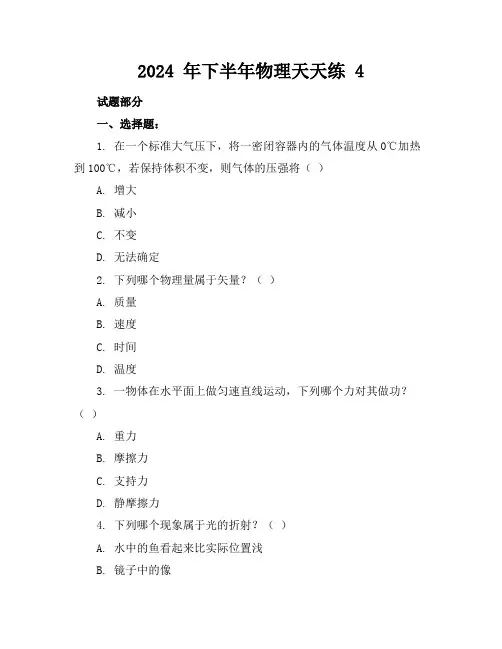 2024 年下半年物理天天练 4

试题部分

一、选择题：

1. 在一个标准大气压下，将一密闭容器内的气体温度从 0℃加热到 100℃，若保持体积不变，则气体的压强将（ ）

A. 增大

B. 减小

C. 不变

D. 无法确定

2. 下列哪个物理量属于矢量？（ ）

A. 质量

B. 速度

C. 时间

D. 温度

3. 一物体在水平面上做匀速直线运动，下列哪个力对其做功？（ ）

A. 重力

B. 摩擦力

C. 支持力

D. 静摩擦力

4. 下列哪个现象属于光的折射？（ ）

A. 水中的鱼看起来比实际位置浅

B. 镜子中的像